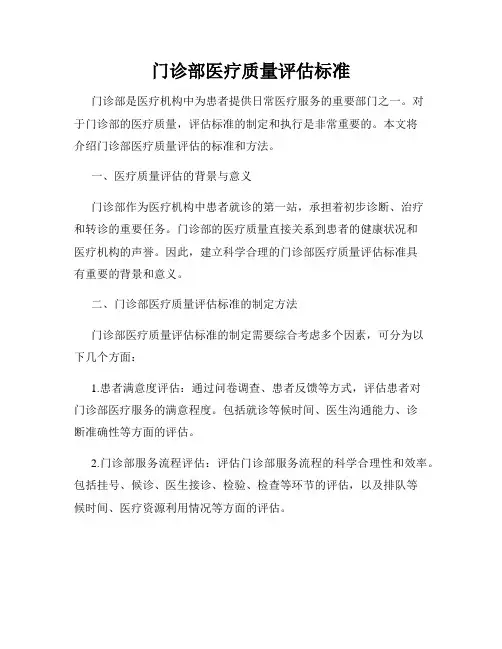 门诊部医疗质量评估标准

门诊部是医疗机构中为患者提供日常医疗服务的重要部门之一。对于门诊部的医疗质量，评估标准的制定和执行是非常重要的。本文将介绍门诊部医疗质量评估的标准和方法。

一、医疗质量评估的背景与意义

门诊部作为医疗机构中患者就诊的第一站，承担着初步诊断、治疗和转诊的重要任务。门诊部的医疗质量直接关系到患者的健康状况和医疗机构的声誉。因此，建立科学合理的门诊部医疗质量评估标准具有重要的背景和意义。

二、门诊部医疗质量评估标准的制定方法

门诊部医疗质量评估标准的制定需要综合考虑多个因素，可分为以下几个方面：

1.患者满意度评估：通过问卷调查、患者反馈等方式，评估患者对门诊部医疗服务的满意程度。包括就诊等候时间、医生沟通能力、诊断准确性等方面的评估。

2.门诊部服务流程评估：评估门诊部服务流程的科学合理性和效率。包括挂号、候诊、医生接诊、检验、检查等环节的评估，以及排队等候时间、医疗资源利用情况等方面的评估。